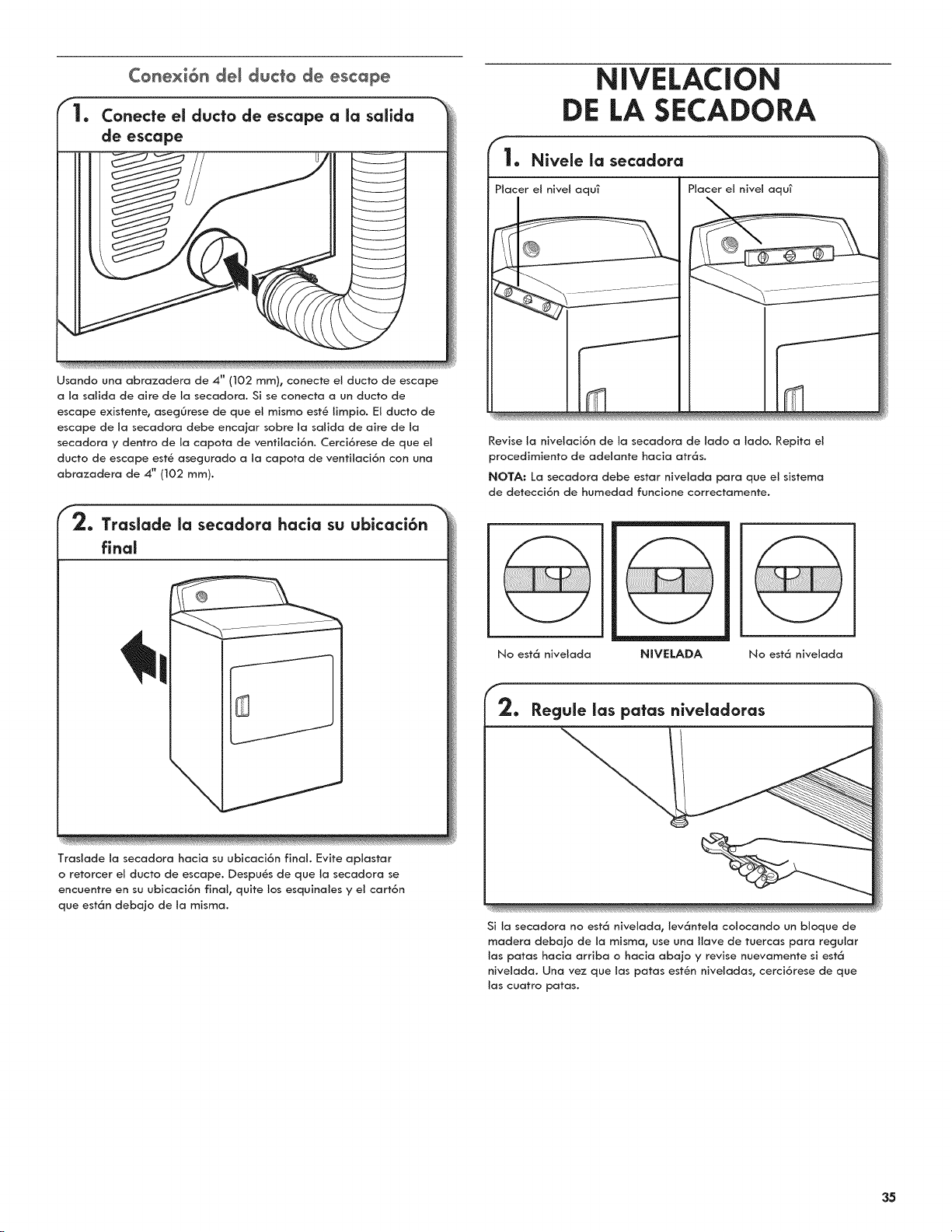 Conexión del ducto de escape

1. Conecte el ducto de escape a la salida de escape

Usando una abrazadera de 4" (102 mm), conecte el ducto de escape a la salida de aire de la secadora. Si se conecta a un ducto de escape existente, asegúrese de que el mismo esté limpio. El ducto de escape de la secadora debe encajar sobre la salida de aire de la secadora y dentro de la capota de ventilación. Cerciórese de que el ducto de escape esté asegurado a la capota de ventilación con una abrazadera de 4" (102 mm).

2. Traslade la secadora hacia su ubicación final

Traslade la secadora hacia su ubicación final. Evite aplastar o retorcer el ducto de escape. Después de que la secadora se encuentre en su ubicación final, quite los esquinales y el cartón que están debajo de la misma.

NIVELACION DE LA SECADORA

1. Nivele la secadora

Placer el nivel aquí

Placer el nivel aquí

Revise la nivelación de la secadora de lado a lado. Repita el procedimiento de adelante hacia atrás.

NOTA: La secadora debe estar nivelada para que el sistema de detección de humedad funcione correctamente.

No está nivelada

NIVELADA

No está nivelada

2. Regule las patas niveladoras

Si la secadora no está nivelada, levántela colocando un bloque de madera debajo de la misma, use una llave de tuercas para regular las patas hacia arriba o hacia abajo y revise nuevamente si está nivelada. Una vez que las patas estén niveladas, cerciórese de que las cuatro patas.

35